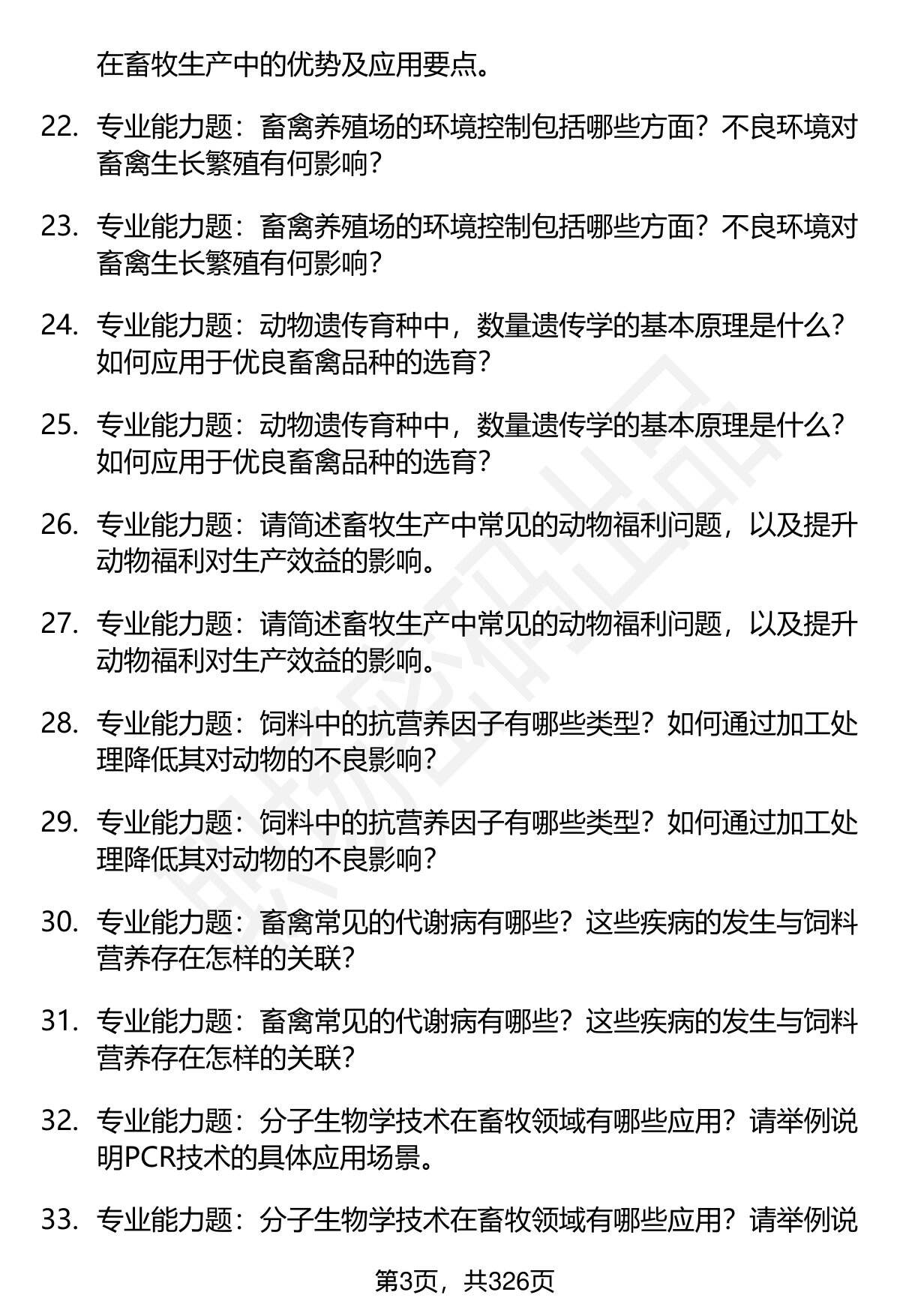 在畜牧生产中的优势及应用要点。

22. 专业能力题：畜禽养殖场的环境控制包括哪些方面？不良环境对畜禽生长繁殖有何影响？

23. 专业能力题：畜禽养殖场的环境控制包括哪些方面？不良环境对畜禽生长繁殖有何影响？

24. 专业能力题：动物遗传育种中，数量遗传学的基本原理是什么？如何应用于优良畜禽品种的选育？

25. 专业能力题：动物遗传育种中，数量遗传学的基本原理是什么？如何应用于优良畜禽品种的选育？

26. 专业能力题：请简述畜牧生产中常见的动物福利问题，以及提升动物福利对生产效益的影响。

27. 专业能力题：请简述畜牧生产中常见的动物福利问题，以及提升动物福利对生产效益的影响。

28. 专业能力题：饲料中的抗营养因子有哪些类型？如何通过加工处理降低其对动物的不良影响？

29. 专业能力题：饲料中的抗营养因子有哪些类型？如何通过加工处理降低其对动物的不良影响？

30. 专业能力题：畜禽常见的代谢病有哪些？这些疾病的发生与饲料营养存在怎样的关联？

31. 专业能力题：畜禽常见的代谢病有哪些？这些疾病的发生与饲料营养存在怎样的关联？

32. 专业能力题：分子生物学技术在畜牧领域有哪些应用？请举例说明PCR技术的具体应用场景。

33. 专业能力题：分子生物学技术在畜牧领域有哪些应用？请举例说

第3页，共326页